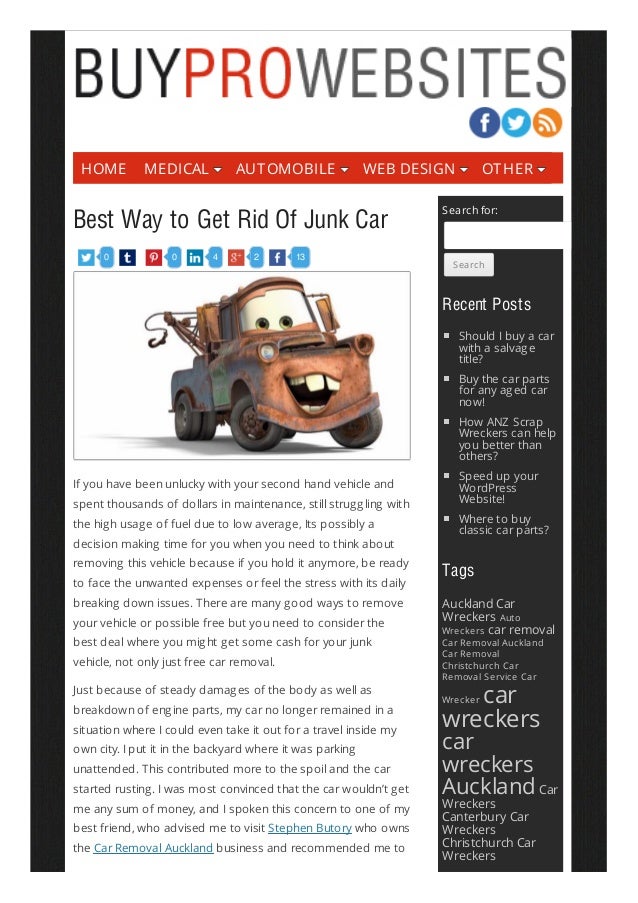 BUYPROWEBSITES

HOME MEDICAL AUTOMOBILE WEB DESIGN OTHER

Best Way to Get Rid Of Junk Car

0 0 4 2 13

If you have been unlucky with your second hand vehicle and spent thousands of dollars in maintenance, still struggling with the high usage of fuel due to low average, Its possibly a decision making time for you when you need to think about removing this vehicle because if you hold it anymore, be ready to face the unwanted expenses or feel the stress with its daily breaking down issues. There are many good ways to remove your vehicle or possible free but you need to consider the best deal where you might get some cash for your junk vehicle, not only just free car removal.

Just because of steady damages of the body as well as breakdown of engine parts, my car no longer remained in a situation where I could even take it out for a travel inside my own city. I put it in the backyard where it was parking unattended. This contributed more to the spoil and the car started rusting. I was most convinced that the car wouldn't get me any sum of money, and I spoken this concern to one of my best friend, who advised me to visit Stephen Butory who owns the Car Removal Auckland business and recommended me to

Search for:

Search

Recent Posts

Should I buy a car with a salvage title?

Buy the car parts for any aged car now!

How ANZ Scrap Wreckers can help you better than others?

Speed up your WordPress Website!

Where to buy classic car parts?

Tags

Auckland Car Wreckers Auto Wreckers car removal Car Removal Auckland Car Removal Christchurch Car Removal Service Car Wrecker car wreckers car wreckers Auckland Car Wreckers Canterbury Car Wreckers Christchurch Car Wreckers